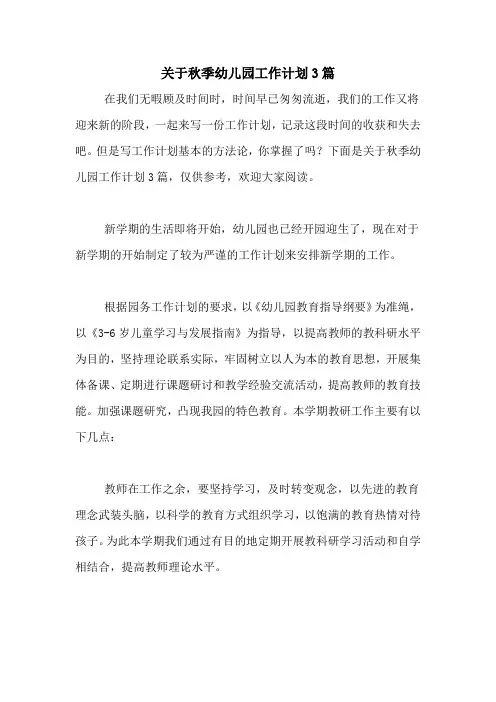 关于秋季幼儿园工作计划3篇

在我们无暇顾及时间时，时间早已匆匆流逝，我们的工作又将迎来新的阶段，一起来写一份工作计划，记录这段时间的收获和失去吧。但是写工作计划基本的方法论，你掌握了吗？下面是关于秋季幼儿园工作计划3篇，仅供参考，欢迎大家阅读。

新学期的生活即将开始，幼儿园也已经开园迎生了，现在对于新学期的开始制定了较为严谨的工作计划来安排新学期的工作。

根据园务工作计划的要求，以《幼儿园教育指导纲要》为准绳，以《3-6岁儿童学习与发展指南》为指导，以提高教师的教科研水平为目的，坚持理论联系实际，牢固树立以人为本的教育思想，开展集体备课、定期进行课题研讨和教学经验交流活动，提高教师的教育技能。加强课题研究，凸现我园的特色教育。本学期教研工作主要有以下几点：

教师在工作之余，要坚持学习，及时转变观念，以先进的教育理念武装头脑，以科学的教育方式组织学习，以饱满的教育热情对待孩子。为此本学期我们通过有目的地定期开展教科研学习活动和自学相结合，提高教师理论水平。